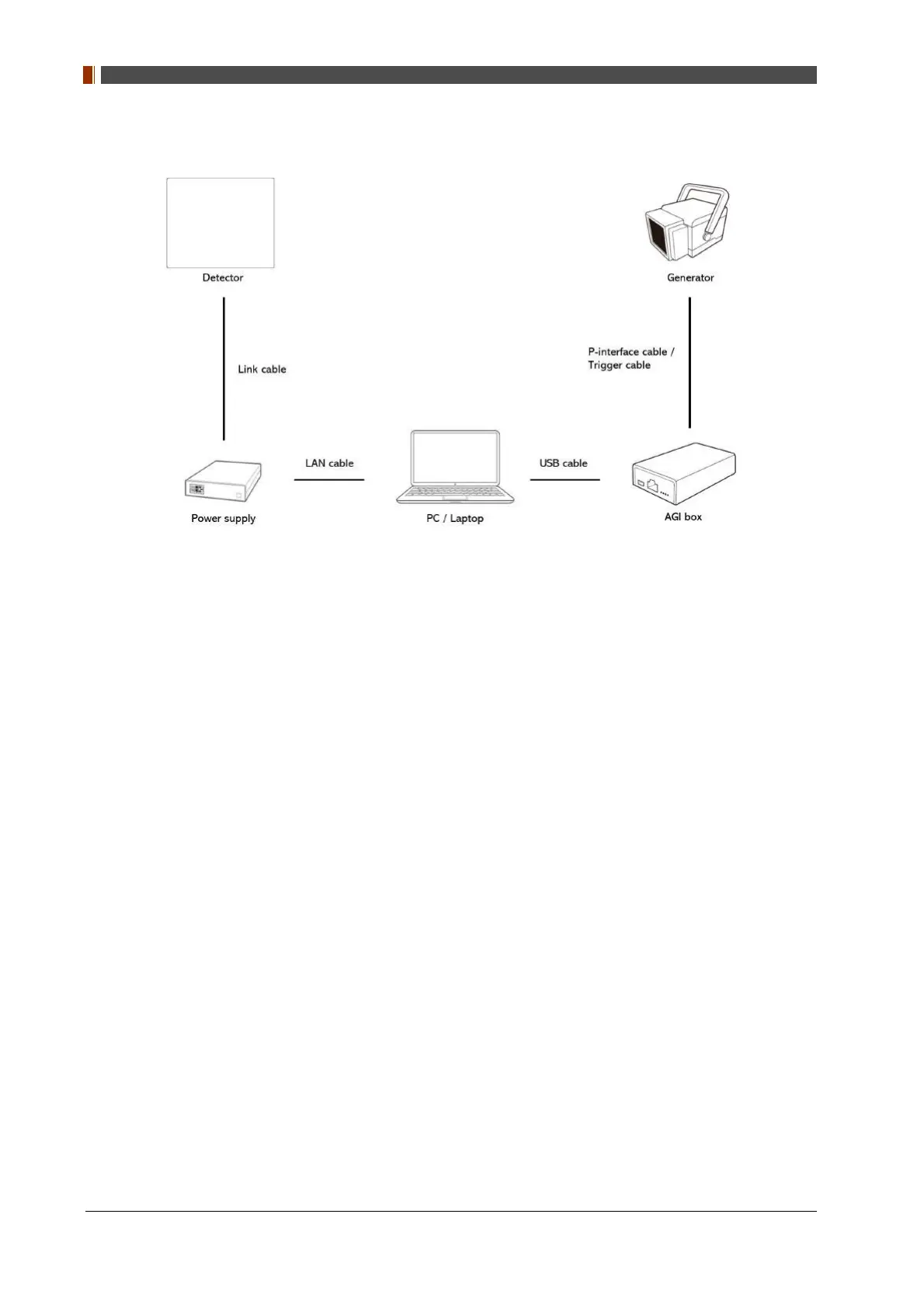 Detector

Generator

Link cable

P-interface cable /
Trigger cable

LAN cable

USB cable

Power supply

PC / Laptop

AGI box